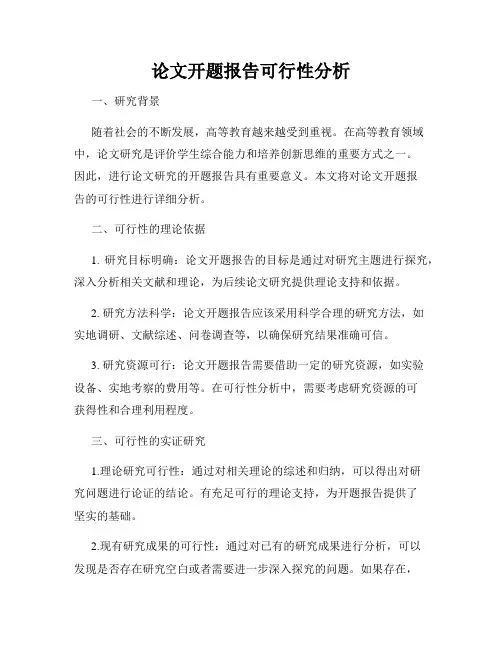 论文开题报告可行性分析

一、研究背景

随着社会的不断发展，高等教育越来越受到重视。在高等教育领域中，论文研究是评价学生综合能力和培养创新思维的重要方式之一。因此，进行论文研究的开题报告具有重要意义。本文将对论文开题报告的可行性进行详细分析。

二、可行性的理论依据

1. 研究目标明确：论文开题报告的目标是通过对研究主题进行探究，深入分析相关文献和理论，为后续论文研究提供理论支持和依据。

2. 研究方法科学：论文开题报告应该采用科学合理的研究方法，如实地调研、文献综述、问卷调查等，以确保研究结果准确可信。

3. 研究资源可行：论文开题报告需要借助一定的研究资源，如实验设备、实地考察的费用等。在可行性分析中，需要考虑研究资源的可获得性和合理利用程度。

三、可行性的实证研究

1.理论研究可行性：通过对相关理论的综述和归纳，可以得出对研究问题进行论证的结论。有充足可行的理论支持，为开题报告提供了坚实的基础。

2.现有研究成果的可行性：通过对已有的研究成果进行分析，可以发现是否存在研究空白或者需要进一步深入探究的问题。如果存在，